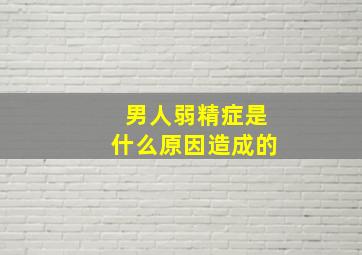 男人弱精症是
什么原因造成的